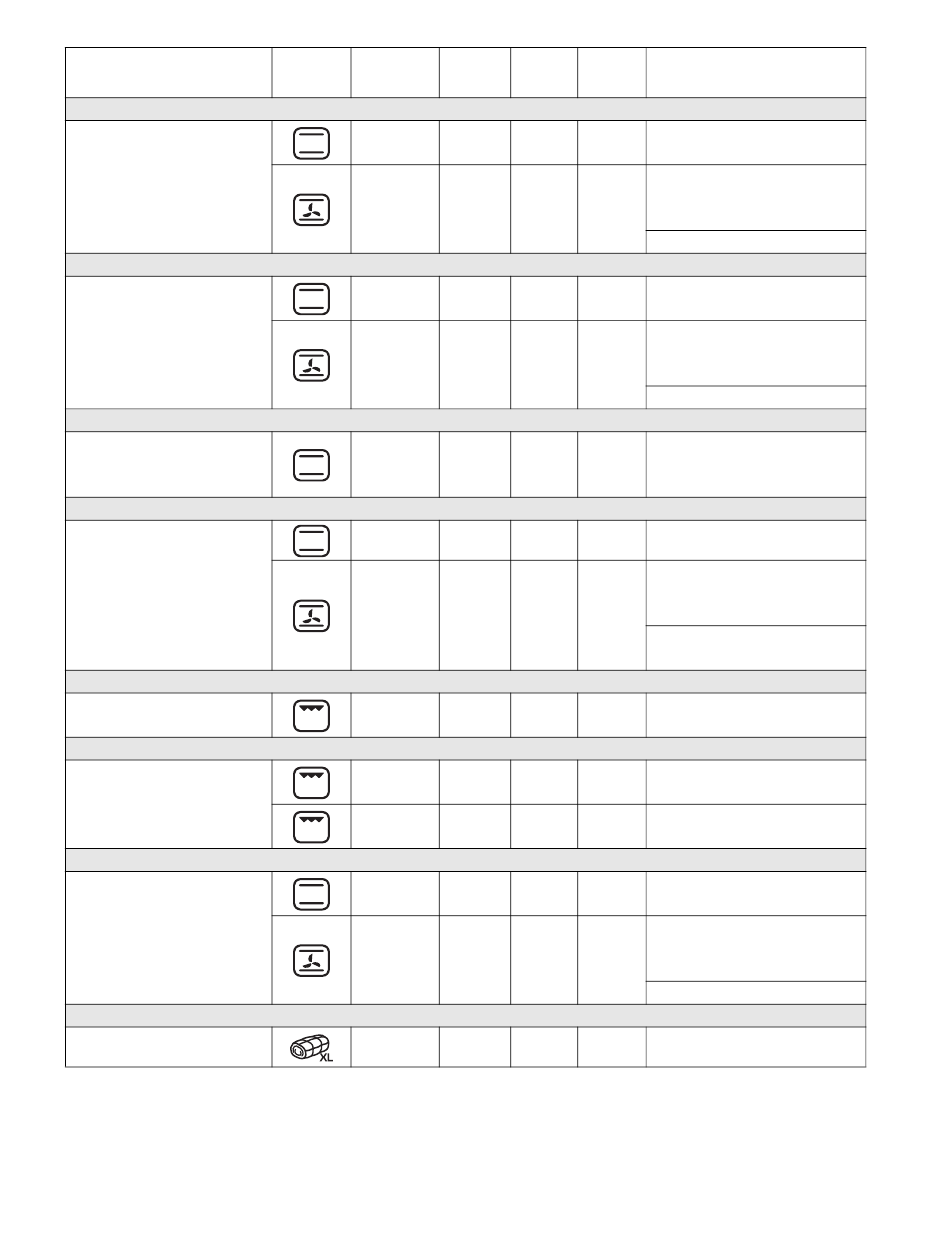 XL